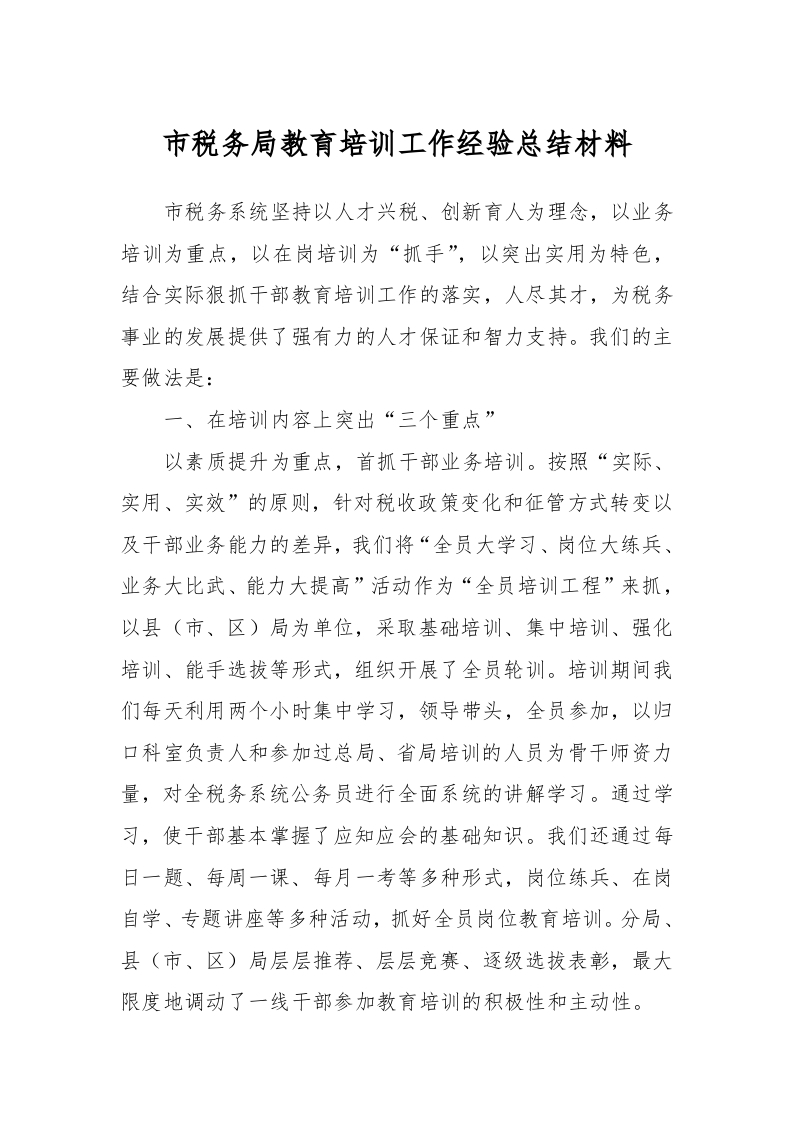 市税务局教育培训工作经验总结材料

市税务系统坚持以人才兴税、创新育人为理念，以业务培训为重点，以在岗培训为“抓手”，以突出实用为特色，结合实际狠抓干部教育培训工作的落实，人尽其才，为税务事业的发展提供了强有力的人才保证和智力支持。我们的主要做法是：

一、在培训内容上突出“三个重点”

以素质提升为重点，首抓干部业务培训。按照“实际、实用、实效”的原则，针对税收政策变化和征管方式转变以及干部业务能力的差异，我们将“全员大学习、岗位大练兵、业务大比武、能力大提高”活动作为“全员培训工程”来抓，以县（市、区）局为单位，采取基础培训、集中培训、强化培训、能手选拔等形式，组织开展了全员轮训。培训期间我们每天利用两个小时集中学习，领导带头，全员参加，以归口科室负责人和参加过总局、省局培训的人员为骨干师资力量，对全税务系统公务员进行全面系统的讲解学习。通过学习，使干部基本掌握了应知应会的基础知识。我们还通过每日一题、每周一课、每月一考等多种形式，岗位练兵、在岗自学、专题讲座等多种活动，抓好全员岗位教育培训。分局、县（市、区）局层层推荐、层层竞赛、逐级选拔表彰，最大限度地调动了一线干部参加教育培训的积极性和主动性。